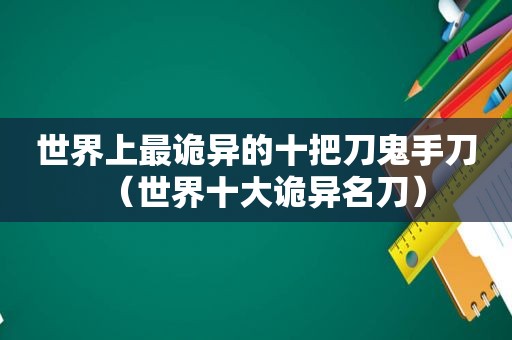 世界上最诡异的十把刀鬼手刀（世界十大诡异名刀）